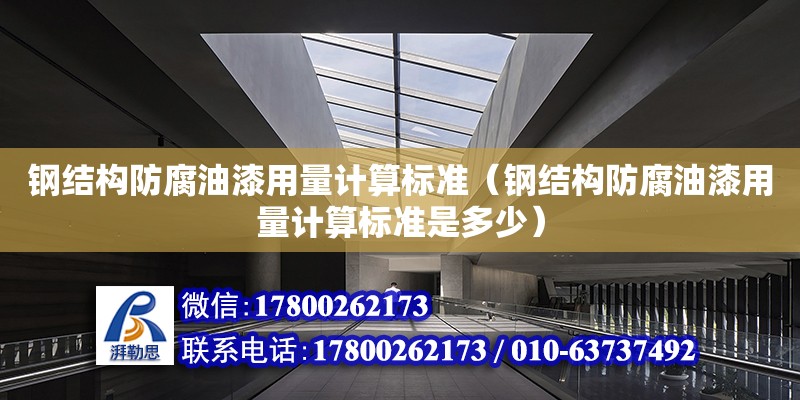 钢结构防腐油漆用量计算标准（钢结构防腐油漆用量计算标准是多少）

湃勒思

微信:17800262173

联系电话:17800262173 / 010-63737492